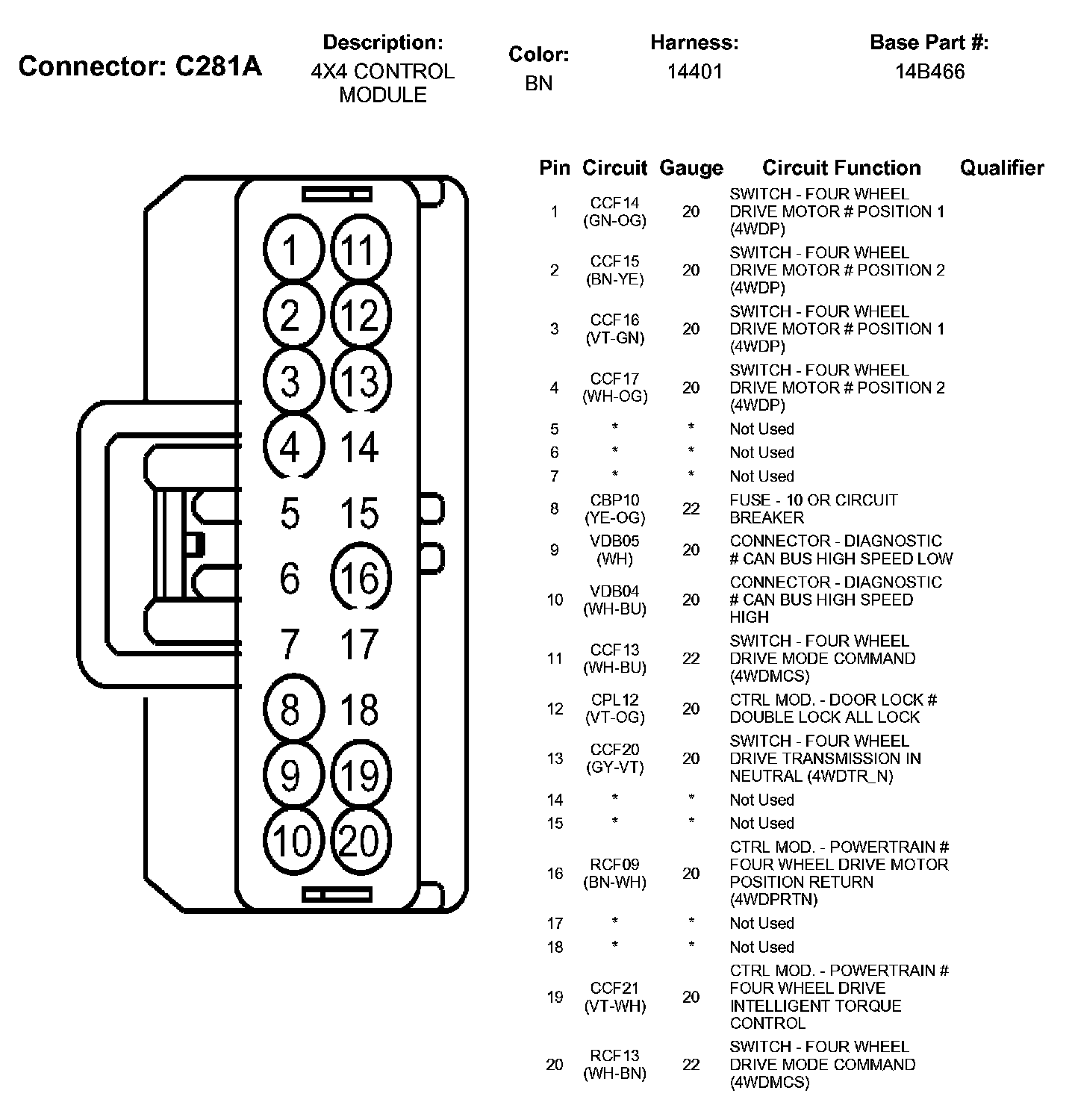 Connector: C281A

Description:
4X4 CONTROL MODULE

Color:
BN

Harness:
14401

Base Part #:
14B466

1 11
2 12
3 13
4 14
5 15
6 16
7 17
8 18
9 19
10 20

| Pin | Circuit | Gauge | Circuit Function | Qualifier |
|---|---|---|---|---|
| 1 | CCF14 (GN-OG) | 20 | SWITCH - FOUR WHEEL DRIVE MOTOR # POSITION 1 (4WDP) | |
| 2 | CCF15 (BN-YE) | 20 | SWITCH - FOUR WHEEL DRIVE MOTOR # POSITION 2 (4WDP) | |
| 3 | CCF16 (VT-GN) | 20 | SWITCH - FOUR WHEEL DRIVE MOTOR # POSITION 1 (4WDP) | |
| 4 | CCF17 (WH-OG) | 20 | SWITCH - FOUR WHEEL DRIVE MOTOR # POSITION 2 (4WDP) | |
| 5 | * | * | Not Used | |
| 6 | * | * | Not Used | |
| 7 | * | * | Not Used | |
| 8 | CBP10 (YE-OG) | 22 | FUSE - 10 OR CIRCUIT BREAKER | |
| 9 | VDB05 (WH) | 20 | CONNECTOR - DIAGNOSTIC # CAN BUS HIGH SPEED LOW | |
| 10 | VDB04 (WH-BU) | 20 | CONNECTOR - DIAGNOSTIC # CAN BUS HIGH SPEED HIGH | |
| 11 | CCF13 (WH-BU) | 22 | SWITCH - FOUR WHEEL DRIVE MODE COMMAND (4WDMCS) | |
| 12 | CPL12 (VT-OG) | 20 | CTRL MOD. - DOOR LOCK # DOUBLE LOCK ALL LOCK | |
| 13 | CCF20 (GY-VT) | 20 | SWITCH - FOUR WHEEL DRIVE TRANSMISSION IN NEUTRAL (4WDTR_N) | |
| 14 | * | * | Not Used | |
| 15 | * | * | Not Used | |
| 16 | RCF09 (BN-WH) | 20 | CTRL MOD. - POWERTRAIN # FOUR WHEEL DRIVE MOTOR POSITION RETURN (4WDPRTN) | |
| 17 | * | * | Not Used | |
| 18 | * | * | Not Used | |
| 19 | CCF21 (VT-WH) | 20 | CTRL MOD. - POWERTRAIN # FOUR WHEEL DRIVE INTELLIGENT TORQUE CONTROL | |
| 20 | RCF13 (WH-BN) | 22 | SWITCH - FOUR WHEEL DRIVE MODE COMMAND (4WDMCS) | |